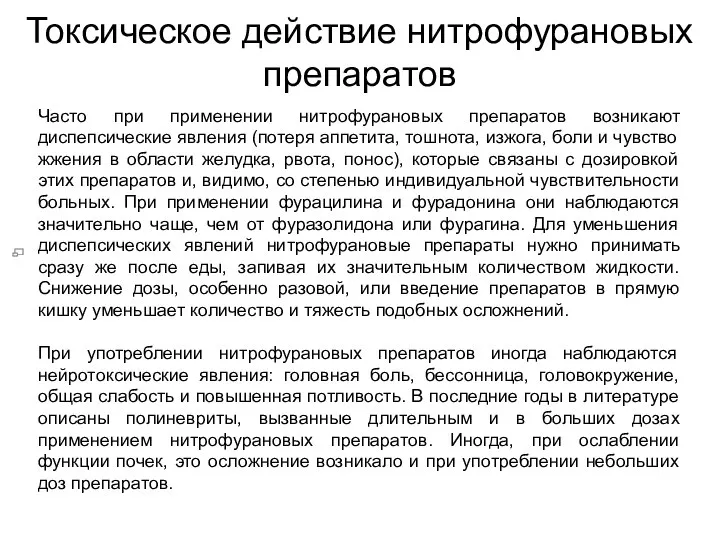 Токсическое действие нитрофурановых препаратов

Часто при применении нитрофурановых препаратов возникают диспепсические явления (потеря аппетита, тошнота, изжога, боли и чувство жжения в области желудка, рвота, понос), которые связаны с дозировкой этих препаратов и, видимо, со степенью индивидуальной чувствительности больных. При применении фурацилина и фурадонина они наблюдаются значительно чаще, чем от фуразолидона или фурагина. Для уменьшения диспепсических явлений нитрофурановые препараты нужно принимать сразу же после еды, запивая их значительным количеством жидкости. Снижение дозы, особенно разовой, или введение препаратов в прямую кишку уменьшает количество и тяжесть подобных осложнений.

При употреблении нитрофурановых препаратов иногда наблюдаются нейротоксические явления: головная боль, бессонница, головокружение, общая слабость и повышенная потливость. В последние годы в литературе описаны полиневриты, вызванные длительным и в больших дозах применением нитрофурановых препаратов. Иногда, при ослаблении функции почек, это осложнение возникало и при употреблении небольших доз препаратов.